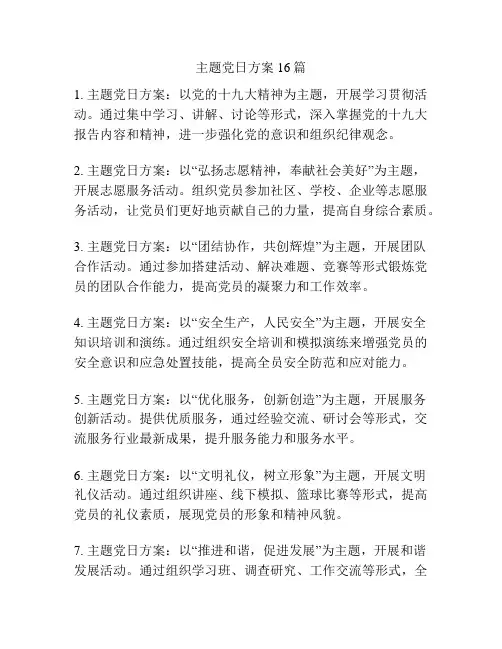 主题党日方案 16 篇

1. 主题党日方案：以党的十九大精神为主题，开展学习贯彻活动。通过集中学习、讲解、讨论等形式，深入掌握党的十九大报告内容和精神，进一步强化党的意识和组织纪律观念。

2. 主题党日方案：以“弘扬志愿精神，奉献社会美好”为主题，开展志愿服务活动。组织党员参加社区、学校、企业等志愿服务活动，让党员们更好地贡献自己的力量，提高自身综合素质。

3. 主题党日方案：以“团结协作，共创辉煌”为主题，开展团队合作活动。通过参加搭建活动、解决难题、竞赛等形式锻炼党员的团队合作能力，提高党员的凝聚力和工作效率。

4. 主题党日方案：以“安全生产，人民安全”为主题，开展安全知识培训和演练。通过组织安全培训和模拟演练来增强党员的安全意识和应急处置技能，提高全员安全防范和应对能力。

5. 主题党日方案：以“优化服务，创新创造”为主题，开展服务创新活动。提供优质服务，通过经验交流、研讨会等形式，交流服务行业最新成果，提升服务能力和服务水平。

6. 主题党日方案：以“文明礼仪，树立形象”为主题，开展文明礼仪活动。通过组织讲座、线下模拟、篮球比赛等形式，提高党员的礼仪素质，展现党员的形象和精神风貌。

7. 主题党日方案：以“推进和谐，促进发展”为主题，开展和谐发展活动。通过组织学习班、调查研究、工作交流等形式，全